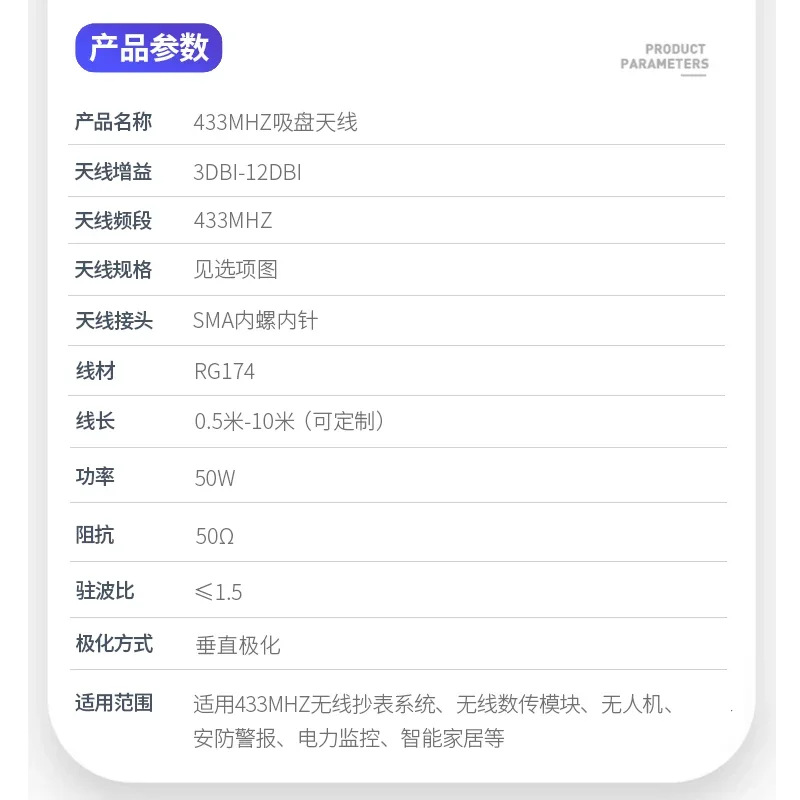 产品参数

PRODUCT
PARAMETERS

产品名称 433MHZ吸盘天线

天线增益 3DBI-12DBI

天线频段 433MHZ

天线规格 见选项图

天线接头 SMA内螺内针

线材 RG174

线长 0.5米-10米（可定制）

功率 50W

阻抗 50Ω

驻波比 ≤1.5

极化方式 垂直极化

适用范围 适用433MHZ无线抄表系统、无线数传模块、无人机、安防警报、电力监控、智能家居等